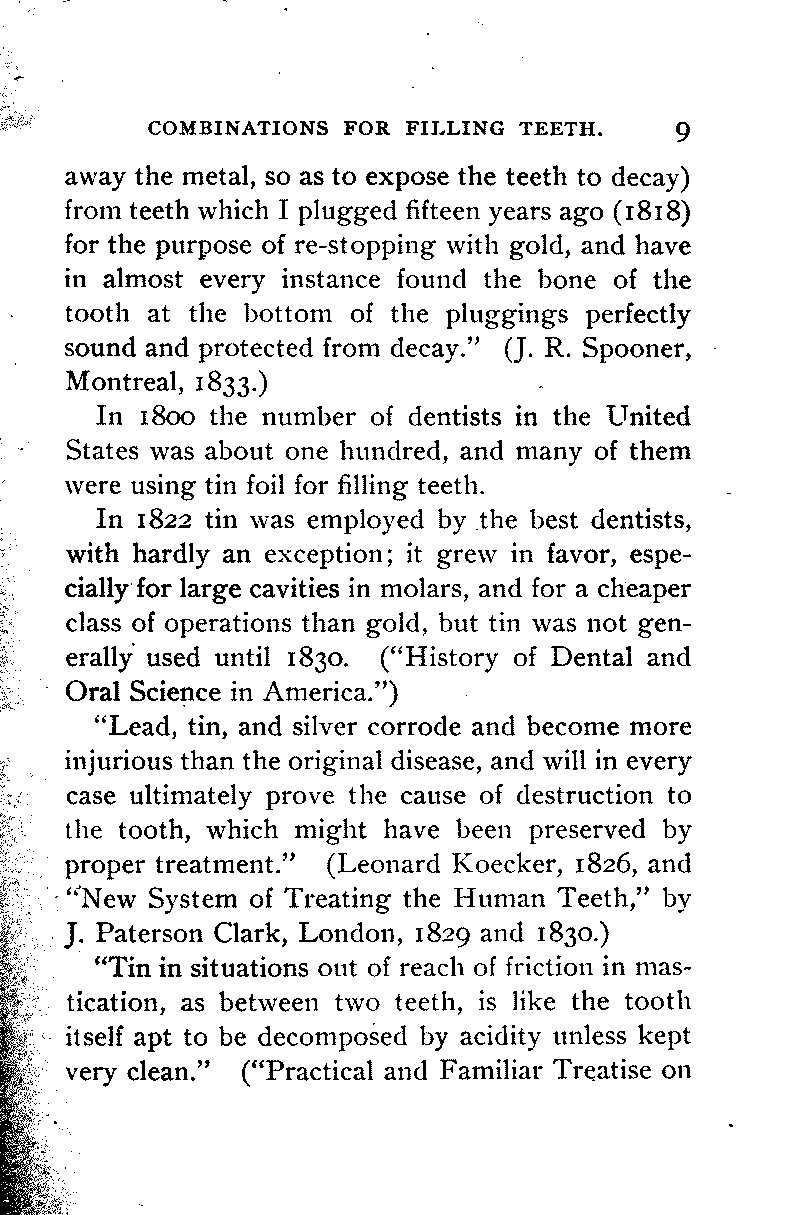 COMBINATIONS FOR FILLING TEETH. 9

away the metal, so as to expose the teeth to decay) from teeth which I plugged fifteen years ago (1818) for the purpose of re-stopping with gold, and have in almost every instance found the bone of the tooth at the bottom of the pluggings perfectly sound and protected from decay." (J. R. Spooner, Montreal, 1833.)

In 1800 the number of dentists in the United States was about one hundred, and many of them were using tin foil for filling teeth.

In 1822 tin was employed by the best dentists, with hardly an exception; it grew in favor, especially for large cavities in molars, and for a cheaper class of operations than gold, but tin was not generally used until 1830. ("History of Dental and Oral Science in America.")

"Lead, tin, and silver corrode and become more injurious than the original disease, and will in every case ultimately prove the cause of destruction to the tooth, which might have been preserved by proper treatment." (Leonard Koecker, 1826, and "New System of Treating the Human Teeth," by J. Paterson Clark, London, 1829 and 1830.)

"Tin in situations out of reach of friction in mastication, as between two teeth, is like the tooth itself apt to be decomposed by acidity unless kept very clean." ("Practical and Familiar Treatise on